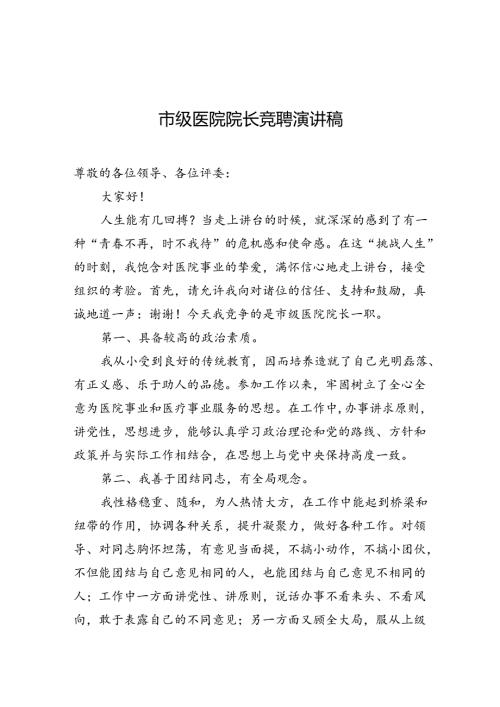 市级医院院长竞聘演讲稿

尊敬的各位领导、各位评委：

大家好！

人生能有几回搏？当走上讲台的时候，就深深的感到了有一种“青春不再，时不我待”的危机感和使命感。在这“挑战人生”的时刻，我饱含对医院事业的挚爱，满怀信心地走上讲台，接受组织的考验。首先，请允许我向对诸位的信任、支持和鼓励，真诚地道一声：谢谢！今天我竞争的是市级医院院长一职。

第一、具备较高的政治素质。

我从小受到良好的传统教育，因而培养造就了自己光明磊落、有正义感、乐于助人的品德。参加工作以来，牢固树立了全心全意为医院事业和医疗事业服务的思想。在工作中，办事讲求原则，讲党性，思想进步，能够认真学习政治理论和党的路线、方针和政策并与实际工作相结合，在思想上与党中央保持高度一致。

第二、我善于团结同志，有全局观念。

我性格稳重、随和，为人热情大方，在工作中能起到桥梁和纽带的作用，协调各种关系，提升凝聚力，做好各种工作。对领导、对同志胸怀坦荡，有意见当面提，不搞小动作，不搞小团伙，不但能团结与自己意见相同的人，也能团结与自己意见不相同的人；工作中一方面讲党性、讲原则，说话办事不看来头、不看风向，敢于表露自己的不同意见；另一方面又顾全大局，服从上级